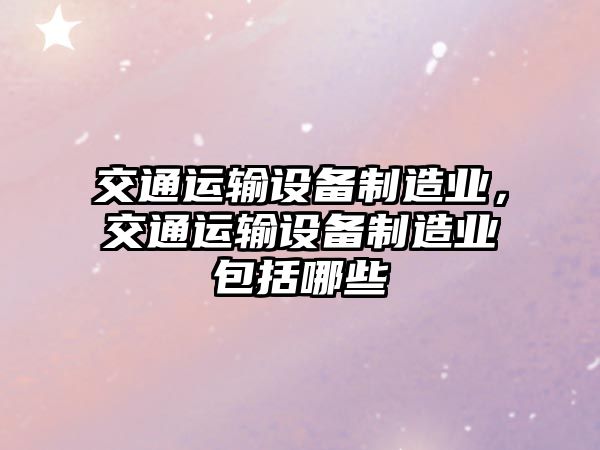 交通运输设备制造业，交通运输设备制造业包括哪些